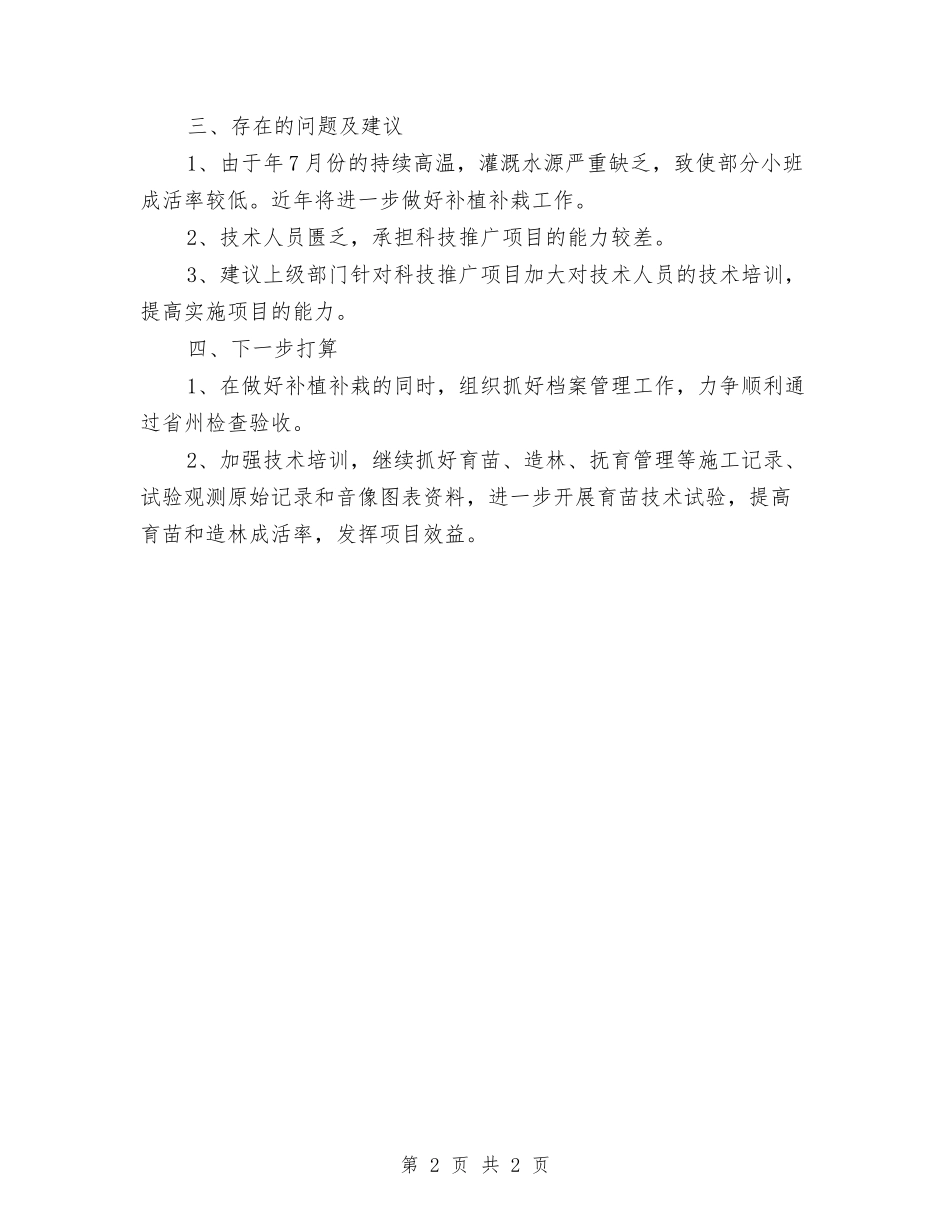 三、存在的问题及建议

1、由于年7月份的持续高温，灌溉水源严重缺乏，致使部分小班成活率较低。近年将进一步做好补植补栽工作。

2、技术人员匮乏，承担科技推广项目的能力较差。

3、建议上级部门针对科技推广项目加大对技术人员的技术培训，提高实施项目的能力。

四、下一步打算

1、在做好补植补栽的同时，组织抓好档案管理工作，力争顺利通过省州检查验收。

2、加强技术培训，继续抓好育苗、造林、抚育管理等施工记录、试验观测原始记录和音像图表资料，进一步开展育苗技术试验，提高育苗和造林成活率，发挥项目效益。

第 2 页 共 2 页